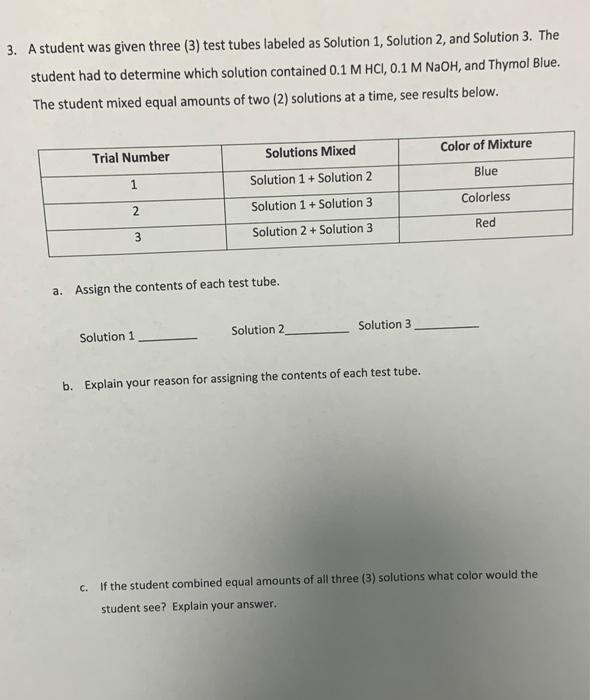 3. A student was given three (3) test tubes labeled as Solution 1, Solution 2, and Solution 3. The student had to determine which solution contained 0.1 M HCl, 0.1 M NaOH, and Thymol Blue. The student mixed equal amounts of two (2) solutions at a time, see results below.

| Trial Number | Solutions Mixed | Color of Mixture |
|---|---|---|
| 1 | Solution 1 + Solution 2 | Blue |
| 2 | Solution 1 + Solution 3 | Colorless |
| 3 | Solution 2 + Solution 3 | Red |

a. Assign the contents of each test tube.

Solution 1 ________ Solution 2________ Solution 3 ________

b. Explain your reason for assigning the contents of each test tube.

c. If the student combined equal amounts of all three (3) solutions what color would the student see? Explain your answer.